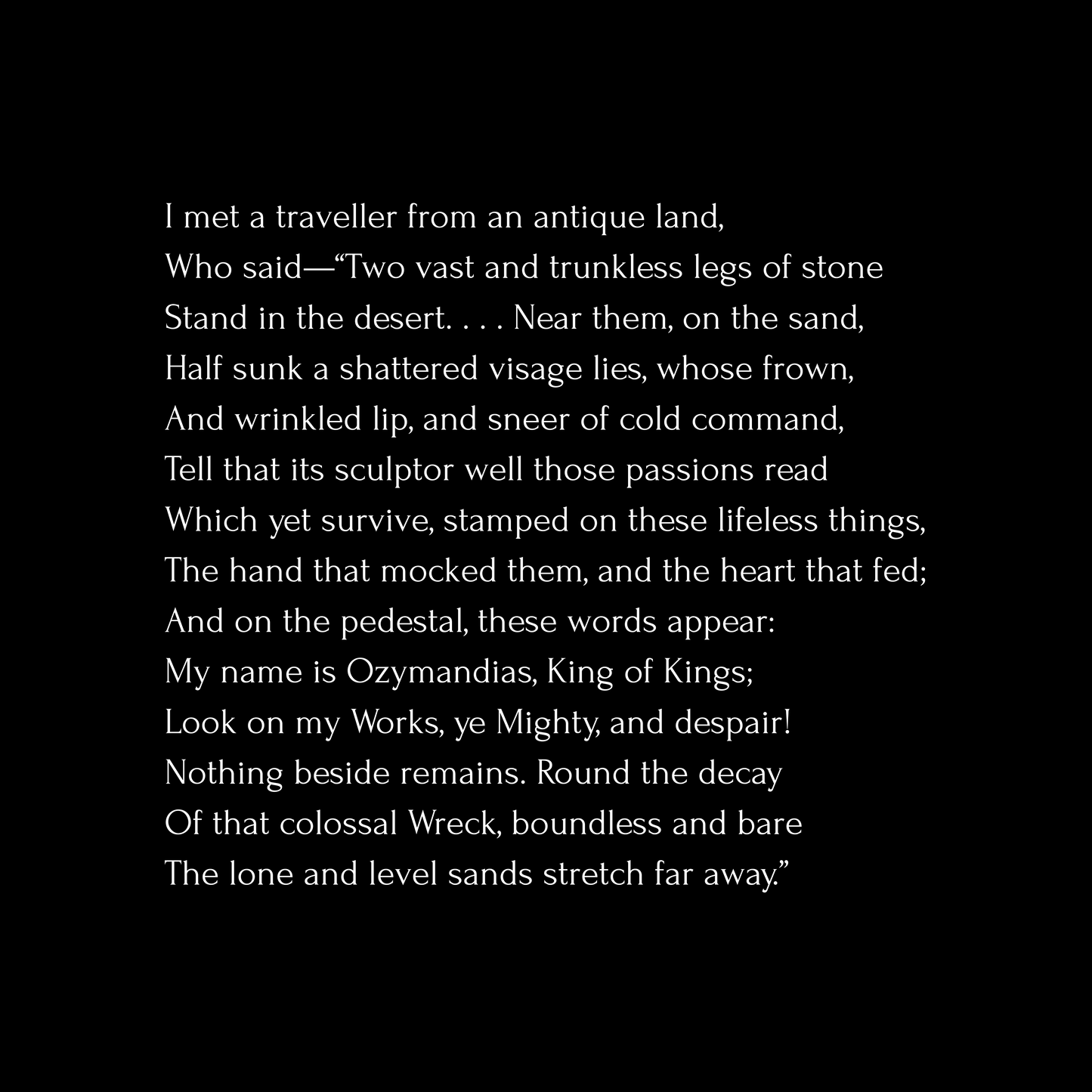 I met a traveller from an antique land,
Who said—“Two vast and trunkless legs of stone
Stand in the desert. . . . Near them, on the sand,
Half sunk a shattered visage lies, whose frown,
And wrinkled lip, and sneer of cold command,
Tell that its sculptor well those passions read
Which yet survive, stamped on these lifeless things,
The hand that mocked them, and the heart that fed;
And on the pedestal, these words appear:
My name is Ozymandias, King of Kings;
Look on my Works, ye Mighty, and despair!
Nothing beside remains. Round the decay
Of that colossal Wreck, boundless and bare
The lone and level sands stretch far away.”